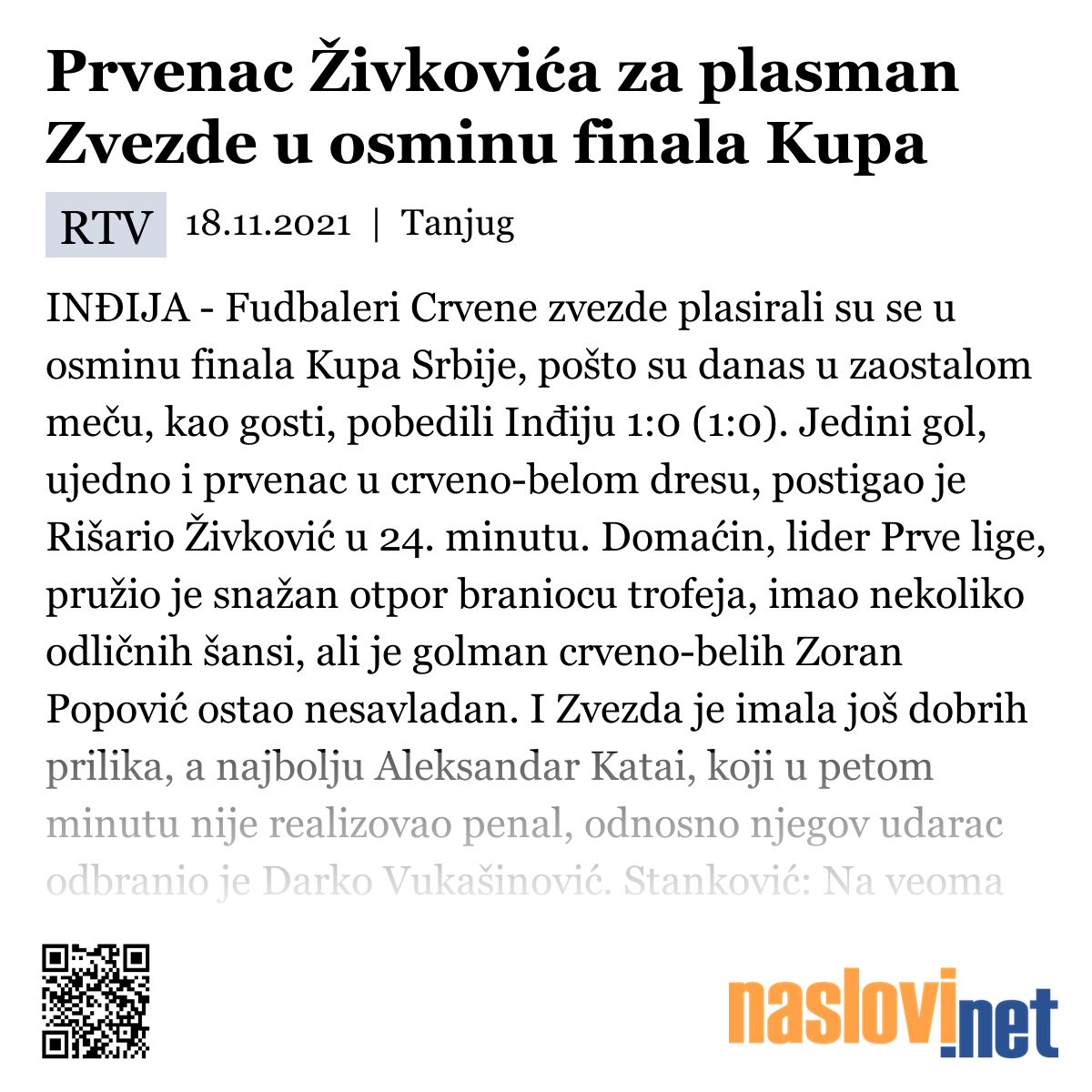 Prvenac Živkovića za plasman Zvezde u osminu finala Kupa

RTV 18.11.2021 | Tanjug

INĐIJA - Fudbaleri Crvene zvezde plasirali su se u osminu finala Kupa Srbije, pošto su danas u zaostalom meču, kao gosti, pobedili Inđiju 1:0 (1:0). Jedini gol, ujedno i prvenac u crveno-belom dresu, postigao je Rišario Živković u 24. minutu. Domaćin, lider Prve lige, pružio je snažan otpor braniocu trofeja, imao nekoliko odličnih šansi, ali je golman crveno-belih Zoran Popović ostao nesavladan. I Zvezda je imala još dobrih prilika, a najbolju Aleksandar Katai, koji u petom minutu nije realizovao penal, odnosno njegov udarac odbranio je Darko Vukašinović. Stanković: Na veoma

naslovi.net